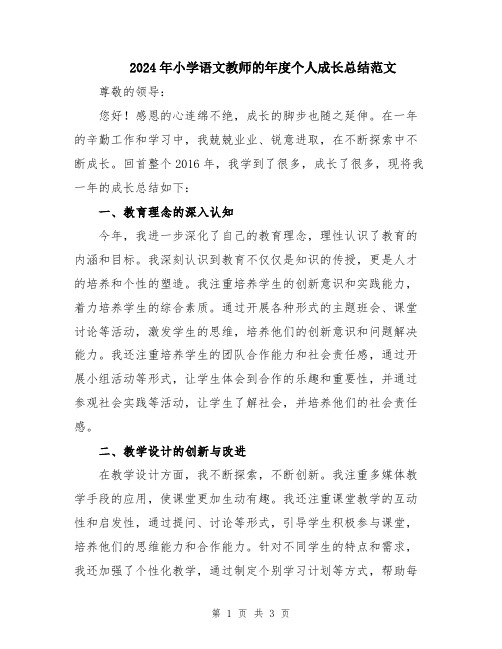 2024年小学语文教师的年度个人成长总结范文

尊敬的领导：

您好！感恩的心连绵不绝，成长的脚步也随之延伸。在一年的辛勤工作和学习中，我兢兢业业、锐意进取，在不断探索中不断成长。回首整个2016年，我学到了很多，成长了很多，现将我一年的成长总结如下：

一、教育理念的深入认知

今年，我进一步深化了自己的教育理念，理性认识了教育的内涵和目标。我深刻认识到教育不仅仅是知识的传授，更是人才的培养和个性的塑造。我注重培养学生的创新意识和实践能力，着力培养学生的综合素质。通过开展各种形式的主题班会、课堂讨论等活动，激发学生的思维，培养他们的创新意识和问题解决能力。我还注重培养学生的团队合作能力和社会责任感，通过开展小组活动等形式，让学生体会到合作的乐趣和重要性，并通过参观社会实践等活动，让学生了解社会，并培养他们的社会责任感。

二、教学设计的创新与改进

在教学设计方面，我不断探索，不断创新。我注重多媒体教学手段的应用，使课堂更加生动有趣。我还注重课堂教学的互动性和启发性，通过提问、讨论等形式，引导学生积极参与课堂，培养他们的思维能力和合作能力。针对不同学生的特点和需求，我还加强了个性化教学，通过制定个别学习计划等方式，帮助每

第 1 页 共 3 页